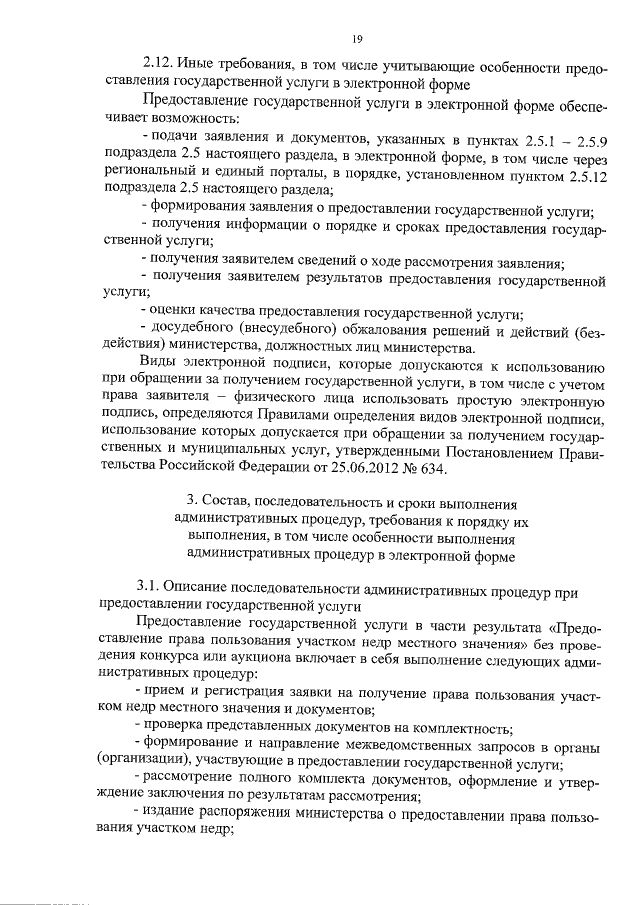 19

2.12. Иные требования, в том числе учитывающие особенности предоставления государственной услуги в электронной форме

Предоставление государственной услуги в электронной форме обеспечивает возможность:

- подачи заявления и документов, указанных в пунктах 2.5.1 – 2.5.9 подраздела 2.5 настоящего раздела, в электронной форме, в том числе через региональный и единый порталы, в порядке, установленном пунктом 2.5.12 подраздела 2.5 настоящего раздела;

- формирования заявления о предоставлении государственной услуги;

- получения информации о порядке и сроках предоставления государственной услуги;

- получения заявителем сведений о ходе рассмотрения заявления;

- получения заявителем результатов предоставления государственной услуги;

- оценки качества предоставления государственной услуги;

- досудебного (внесудебного) обжалования решений и действий (бездействия) министерства, должностных лиц министерства.

Виды электронной подписи, которые допускаются к использованию при обращении за получением государственной услуги, в том числе с учетом права заявителя – физического лица использовать простую электронную подпись, определяются Правилами определения видов электронной подписи, использование которых допускается при обращении за получением государственных и муниципальных услуг, утвержденными Постановлением Правительства Российской Федерации от 25.06.2012 № 634.

3. Состав, последовательность и сроки выполнения административных процедур, требования к порядку их выполнения, в том числе особенности выполнения административных процедур в электронной форме

3.1. Описание последовательности административных процедур при предоставлении государственной услуги

Предоставление государственной услуги в части результата «Предоставление права пользования участком недр местного значения» без проведения конкурса или аукциона включает в себя выполнение следующих административных процедур:

- прием и регистрация заявки на получение права пользования участком недр местного значения и документов;

- проверка представленных документов на комплектность;

- формирование и направление межведомственных запросов в органы (организации), участвующие в предоставлении государственной услуги;

- рассмотрение полного комплекта документов, оформление и утверждение заключения по результатам рассмотрения;

- издание распоряжения министерства о предоставлении права пользования участком недр;